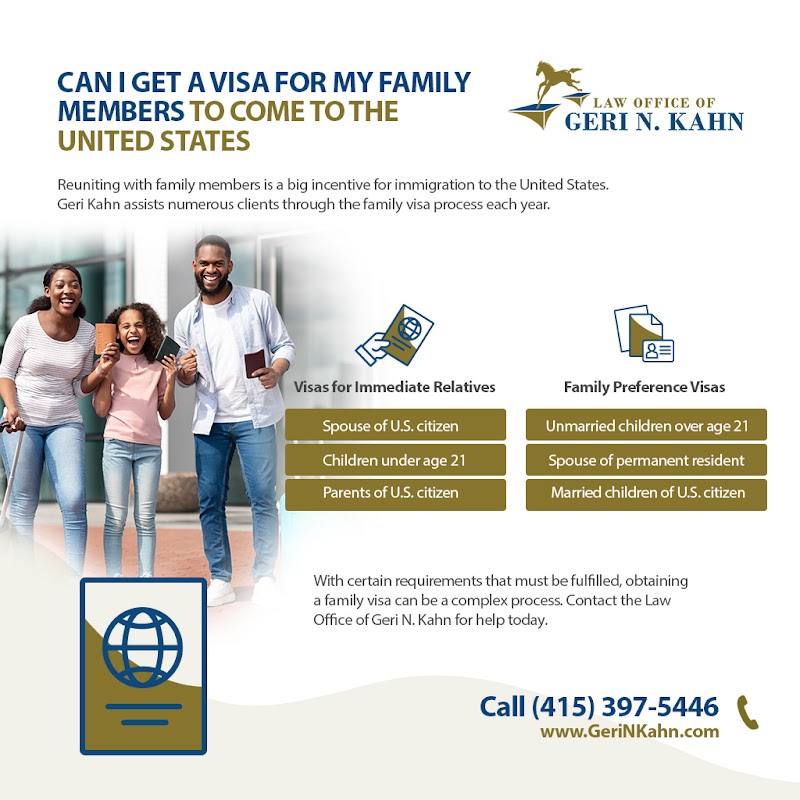 CAN I GET A VISA FOR MY FAMILY MEMBERS TO COME TO THE UNITED STATES

LAW OFFICE OF
GERI N. KAHN

Reuniting with family members is a big incentive for immigration to the United States. Geri Kahn assists numerous clients through the family visa process each year.

Visas for Immediate Relatives

Spouse of U.S. citizen

Children under age 21

Parents of U.S. citizen

Family Preference Visas

Unmarried children over age 21

Spouse of permanent resident

Married children of U.S. citizen

With certain requirements that must be fulfilled, obtaining a family visa can be a complex process. Contact the Law Office of Geri N. Kahn for help today.

Call (415) 397-5446
www.GeriNKahn.com